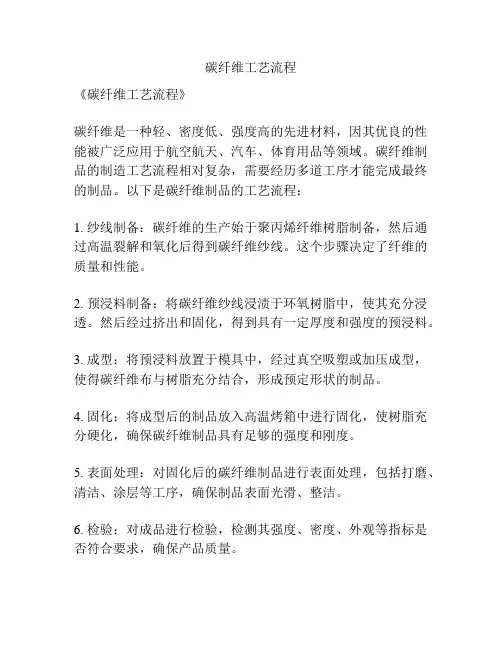 碳纤维工艺流程

《碳纤维工艺流程》

碳纤维是一种轻、密度低、强度高的先进材料，因其优良的性能被广泛应用于航空航天、汽车、体育用品等领域。碳纤维制品的制造工艺流程相对复杂，需要经历多道工序才能完成最终的制品。以下是碳纤维制品的工艺流程：

1. 纱线制备：碳纤维的生产始于聚丙烯纤维树脂制备，然后通过高温裂解和氧化后得到碳纤维纱线。这个步骤决定了纤维的质量和性能。

2. 预浸料制备：将碳纤维纱线浸渍于环氧树脂中，使其充分浸透。然后经过挤出和固化，得到具有一定厚度和强度的预浸料。

3. 成型：将预浸料放置于模具中，经过真空吸塑或加压成型，使得碳纤维布与树脂充分结合，形成预定形状的制品。

4. 固化：将成型后的制品放入高温烤箱中进行固化，使树脂充分硬化，确保碳纤维制品具有足够的强度和刚度。

5. 表面处理：对固化后的碳纤维制品进行表面处理，包括打磨、清洁、涂层等工序，确保制品表面光滑、整洁。

6. 检验：对成品进行检验，检测其强度、密度、外观等指标是否符合要求，确保产品质量。